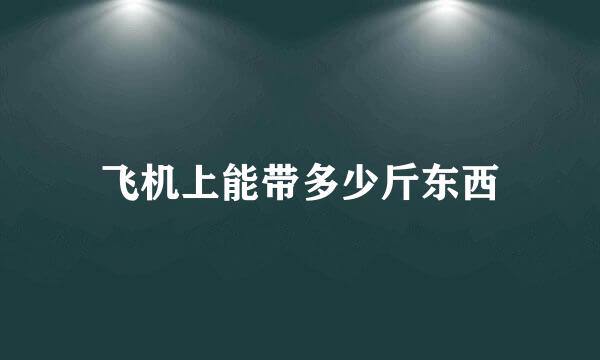 飞机上能带多少斤东西